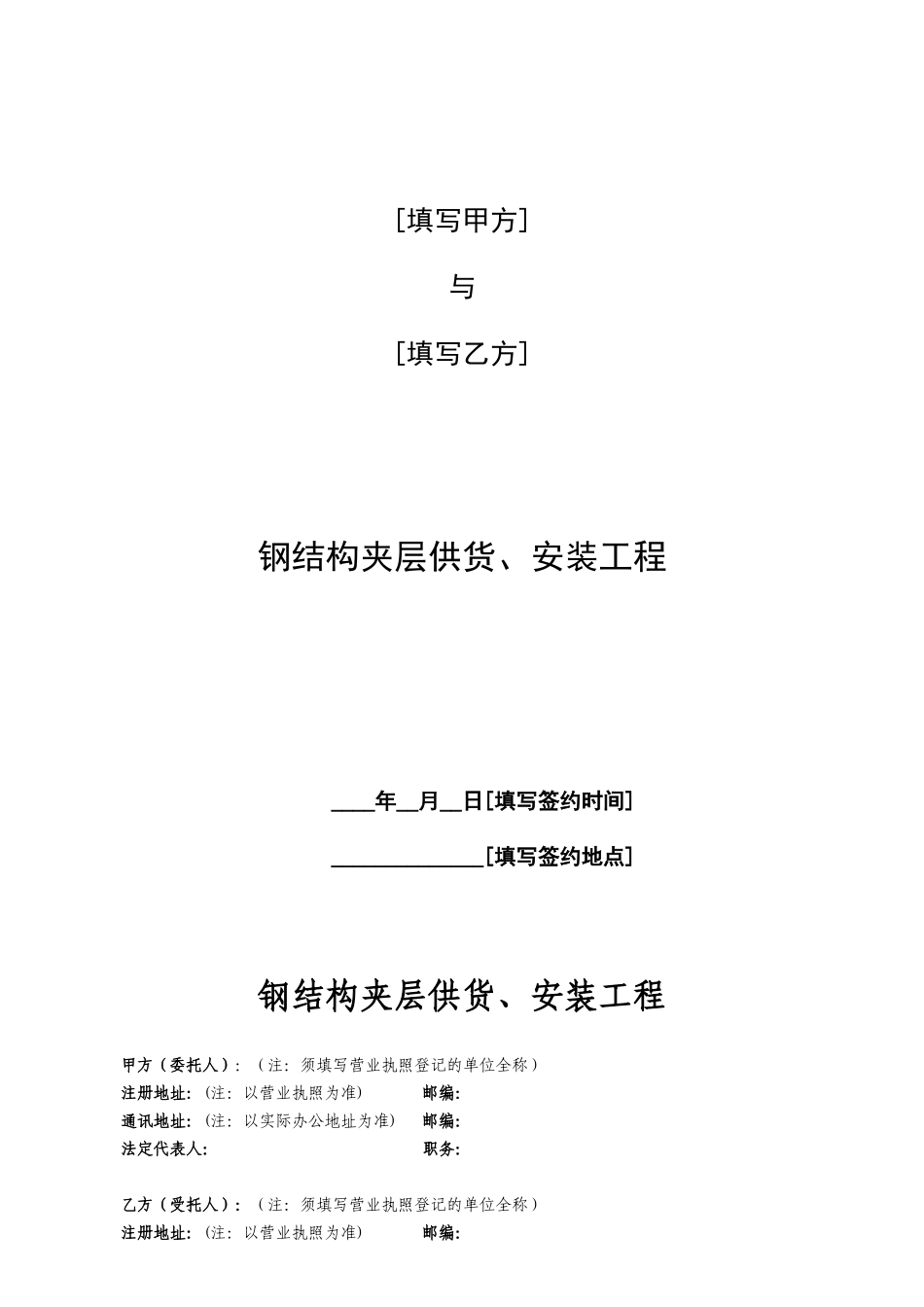 [填写甲方]

与

[填写乙方]

钢结构夹层供货、安装工程

____年__月__日[填写签约时间]

______________[填写签约地点]

钢结构夹层供货、安装工程

甲方（委托人）：（注：须填写营业执照登记的单位全称）
注册地址：（注：以营业执照为准） 邮编：
通讯地址：（注：以实际办公地址为准） 邮编：
法定代表人： 职务：

乙方（受托人）：（注：须填写营业执照登记的单位全称）
注册地址：（注：以营业执照为准） 邮编：